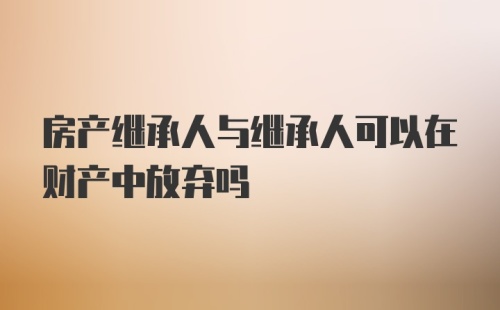 房产继承人与继承人可以在财产中放弃吗